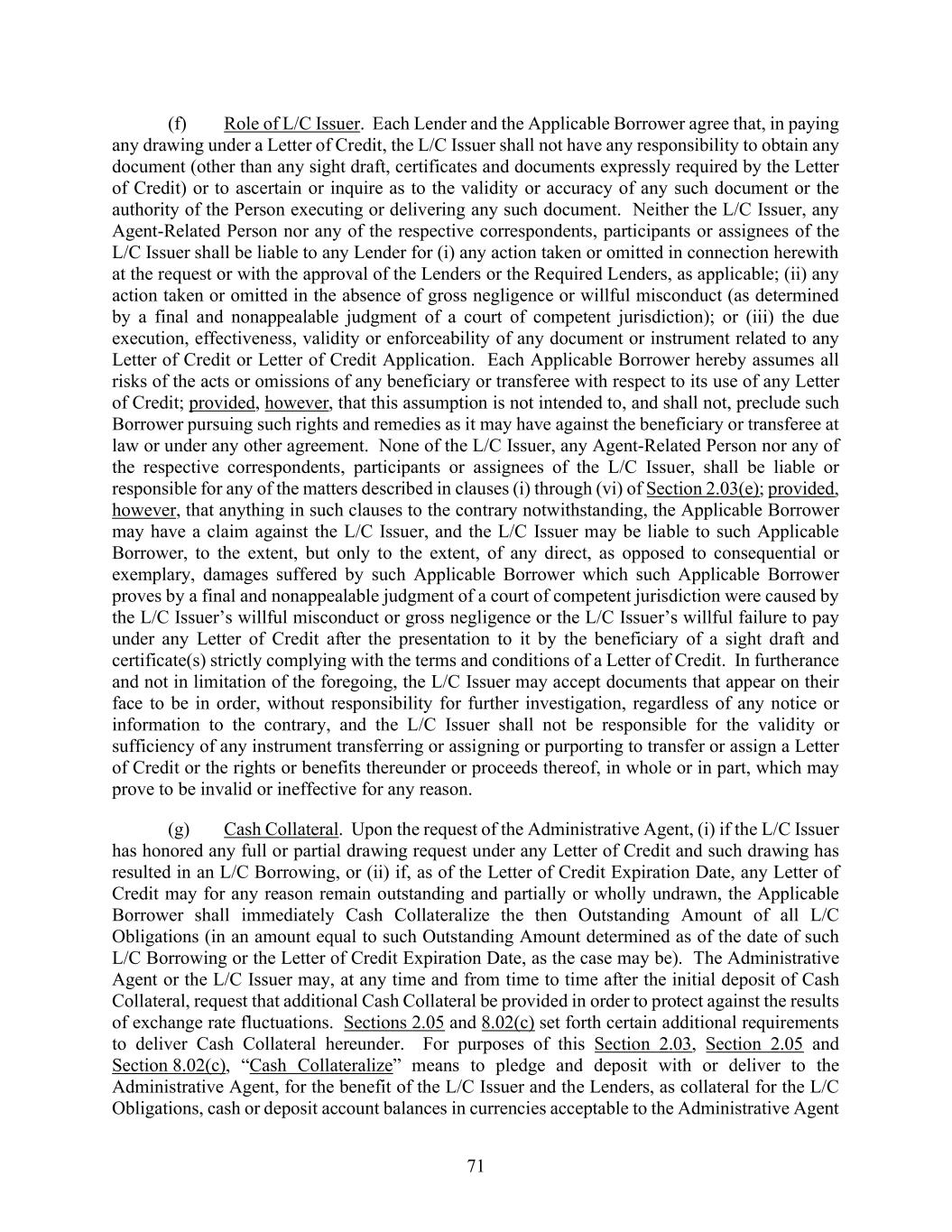 (f) Role of L/C Issuer. Each Lender and the Applicable Borrower agree that, in paying any drawing under a Letter of Credit, the L/C Issuer shall not have any responsibility to obtain any document (other than any sight draft, certificates and documents expressly required by the Letter of Credit) or to ascertain or inquire as to the validity or accuracy of any such document or the authority of the Person executing or delivering any such document. Neither the L/C Issuer, any Agent-Related Person nor any of the respective correspondents, participants or assignees of the L/C Issuer shall be liable to any Lender for (i) any action taken or omitted in connection herewith at the request or with the approval of the Lenders or the Required Lenders, as applicable; (ii) any action taken or omitted in the absence of gross negligence or willful misconduct (as determined by a final and nonappealable judgment of a court of competent jurisdiction); or (iii) the due execution, effectiveness, validity or enforceability of any document or instrument related to any Letter of Credit or Letter of Credit Application. Each Applicable Borrower hereby assumes all risks of the acts or omissions of any beneficiary or transferee with respect to its use of any Letter of Credit; provided, however, that this assumption is not intended to, and shall not, preclude such Borrower pursuing such rights and remedies as it may have against the beneficiary or transferee at law or under any other agreement. None of the L/C Issuer, any Agent-Related Person nor any of the respective correspondents, participants or assignees of the L/C Issuer, shall be liable or responsible for any of the matters described in clauses (i) through (vi) of Section 2.03(e); provided, however, that anything in such clauses to the contrary notwithstanding, the Applicable Borrower may have a claim against the L/C Issuer, and the L/C Issuer may be liable to such Applicable Borrower, to the extent, but only to the extent, of any direct, as opposed to consequential or exemplary, damages suffered by such Applicable Borrower which such Applicable Borrower proves by a final and nonappealable judgment of a court of competent jurisdiction were caused by the L/C Issuer's willful misconduct or gross negligence or the L/C Issuer's willful failure to pay under any Letter of Credit after the presentation to it by the beneficiary of a sight draft and certificate(s) strictly complying with the terms and conditions of a Letter of Credit. In furtherance and not in limitation of the foregoing, the L/C Issuer may accept documents that appear on their face to be in order, without responsibility for further investigation, regardless of any notice or information to the contrary, and the L/C Issuer shall not be responsible for the validity or sufficiency of any instrument transferring or assigning or purporting to transfer or assign a Letter of Credit or the rights or benefits thereunder or proceeds thereof, in whole or in part, which may prove to be invalid or ineffective for any reason.

(g) Cash Collateral. Upon the request of the Administrative Agent, (i) if the L/C Issuer has honored any full or partial drawing request under any Letter of Credit and such drawing has resulted in an L/C Borrowing, or (ii) if, as of the Letter of Credit Expiration Date, any Letter of Credit may for any reason remain outstanding and partially or wholly undrawn, the Applicable Borrower shall immediately Cash Collateralize the then Outstanding Amount of all L/C Obligations (in an amount equal to such Outstanding Amount determined as of the date of such L/C Borrowing or the Letter of Credit Expiration Date, as the case may be). The Administrative Agent or the L/C Issuer may, at any time and from time to time after the initial deposit of Cash Collateral, request that additional Cash Collateral be provided in order to protect against the results of exchange rate fluctuations. Sections 2.05 and 8.02(c) set forth certain additional requirements to deliver Cash Collateral hereunder. For purposes of this Section 2.03, Section 2.05 and Section 8.02(c), "Cash Collateralize" means to pledge and deposit with or deliver to the Administrative Agent, for the benefit of the L/C Issuer and the Lenders, as collateral for the L/C Obligations, cash or deposit account balances in currencies acceptable to the Administrative Agent

71